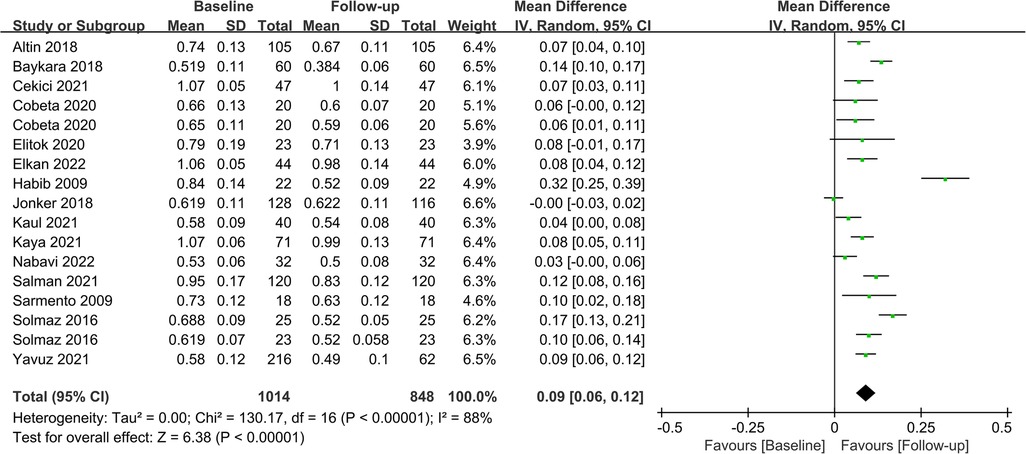 | Study or Subgroup | Baseline Mean | Baseline SD | Baseline Total | Follow-up Mean | Follow-up SD | Follow-up Total | Weight | Mean Difference IV, Random, 95% CI |
|---|---|---|---|---|---|---|---|---|
| Altin 2018 | 0.74 | 0.13 | 105 | 0.67 | 0.11 | 105 | 6.4% | 0.07 [0.04, 0.10] |
| Baykara 2018 | 0.519 | 0.11 | 60 | 0.384 | 0.06 | 60 | 6.5% | 0.14 [0.10, 0.17] |
| Cekici 2021 | 1.07 | 0.05 | 47 | 1 | 0.14 | 47 | 6.1% | 0.07 [0.03, 0.11] |
| Cobeta 2020 | 0.66 | 0.13 | 20 | 0.6 | 0.07 | 20 | 5.1% | 0.06 [-0.00, 0.12] |
| Cobeta 2020 | 0.65 | 0.11 | 20 | 0.59 | 0.06 | 20 | 5.6% | 0.06 [0.01, 0.11] |
| Elitok 2020 | 0.79 | 0.19 | 23 | 0.71 | 0.13 | 23 | 3.9% | 0.08 [-0.01, 0.17] |
| Elkan 2022 | 1.06 | 0.05 | 44 | 0.98 | 0.14 | 44 | 6.0% | 0.08 [0.04, 0.12] |
| Habib 2009 | 0.84 | 0.14 | 22 | 0.52 | 0.09 | 22 | 4.9% | 0.32 [0.25, 0.39] |
| Jonker 2018 | 0.619 | 0.11 | 128 | 0.622 | 0.11 | 116 | 6.6% | -0.00 [-0.03, 0.02] |
| Kaul 2021 | 0.58 | 0.09 | 40 | 0.54 | 0.08 | 40 | 6.3% | 0.04 [0.00, 0.08] |
| Kaya 2021 | 1.07 | 0.06 | 71 | 0.99 | 0.13 | 71 | 6.4% | 0.08 [0.05, 0.11] |
| Nabavi 2022 | 0.53 | 0.06 | 32 | 0.5 | 0.08 | 32 | 6.4% | 0.03 [-0.00, 0.06] |
| Salman 2021 | 0.95 | 0.17 | 120 | 0.83 | 0.12 | 120 | 6.3% | 0.12 [0.08, 0.16] |
| Sarmento 2009 | 0.73 | 0.12 | 18 | 0.63 | 0.12 | 18 | 4.6% | 0.10 [0.02, 0.18] |
| Solmaz 2016 | 0.688 | 0.09 | 25 | 0.52 | 0.05 | 25 | 6.2% | 0.17 [0.13, 0.21] |
| Solmaz 2016 | 0.619 | 0.07 | 23 | 0.52 | 0.058 | 23 | 6.3% | 0.10 [0.06, 0.14] |
| Yavuz 2021 | 0.58 | 0.12 | 216 | 0.49 | 0.1 | 62 | 6.5% | 0.09 [0.06, 0.12] |
| Total (95% CI) | | | 1014 | | | 848 | 100.0% | 0.09 [0.06, 0.12] |

Heterogeneity: Tau² = 0.00; Chi² = 130.17, df = 16 (P < 0.00001); I² = 88%
Test for overall effect: Z = 6.38 (P < 0.00001)

Mean Difference
IV, Random, 95% CI
-0.5 -0.25 0 0.25 0.5
Favours [Baseline] Favours [Follow-up]